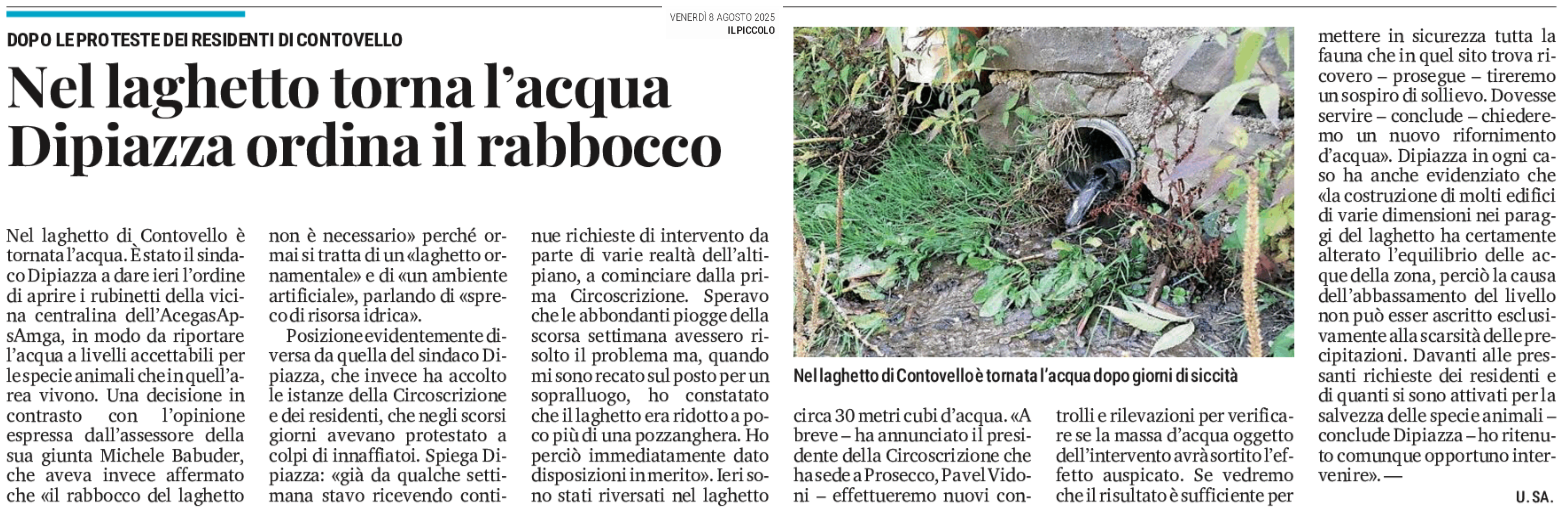 VENERDÌ 8 AGOSTO 2025
IL PICCOLO

DOPO LE PROTESTE DEI RESIDENTI DI CONTOVELLO

Nel laghetto torna l'acqua Dipiazza ordina il rabbocco

Nel laghetto di Contovello è tornata l'acqua. È stato il sindaco Dipiazza a dare ieri l'ordine di aprire i rubinetti della vicina centralina dell'AcegasApsAmga, in modo da riportare l'acqua a livelli accettabili per le specie animali che in quell'area vivono. Una decisione in contrasto con l'opinione espressa dall'assessore della sua giunta Michele Babuder, che aveva invece affermato che «il rabbocco del laghetto non è necessario» perché ormai si tratta di un «laghetto ornamentale» e di «un ambiente artificiale», parlando di «spreco di risorsa idrica».

Posizione evidentemente diversa da quella del sindaco Dipiazza, che invece ha accolto le istanze della Circoscrizione e dei residenti, che negli scorsi giorni avevano protestato a colpi di innaffiatoi. Spiega Dipiazza: «già da qualche settimana stavo ricevendo continue richieste di intervento da parte di varie realtà dell'altipiano, a cominciare dalla prima Circoscrizione. Speravo che le abbondanti piogge della scorsa settimana avessero risolto il problema ma, quando mi sono recato sul posto per un sopralluogo, ho constatato che il laghetto era ridotto a poco più di una pozzanghera. Ho perciò immediatamente dato disposizioni in merito». Ieri sono stati riversati nel laghetto circa 30 metri cubi d'acqua. «A breve – ha annunciato il presidente della Circoscrizione che ha sede a Prosecco, Pavel Vidoni – effettueremo nuovi controlli e rilevazioni per verificare se la massa d'acqua oggetto dell'intervento avrà sortito l'effetto auspicato. Se vedremo che il risultato è sufficiente per mettere in sicurezza tutta la fauna che in quel sito trova ricovero – prosegue – tireremo un sospiro di sollievo. Dovesse servire – conclude – chiederemo un nuovo rifornimento d'acqua». Dipiazza in ogni caso ha anche evidenziato che «la costruzione di molti edifici di varie dimensioni nei paraggi del laghetto ha certamente alterato l'equilibrio delle acque della zona, perciò la causa dell'abbassamento del livello non può esser ascritto esclusivamente alla scarsità delle precipitazioni. Davanti alle pressanti richieste dei residenti e di quanti si sono attivati per la salvezza delle specie animali – conclude Dipiazza – ho ritenuto comunque opportuno intervenire». —

U. SA.

Nel laghetto di Contovello è tornata l'acqua dopo giorni di siccità